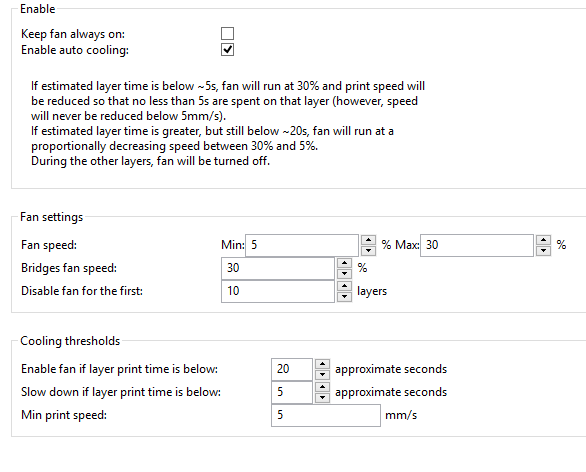 Enable

Keep fan always on:
Enable auto cooling:

If estimated layer time is below ~5s, fan will run at 30% and print speed will be reduced so that no less than 5s are spent on that layer (however, speed will never be reduced below 5mm/s).
If estimated layer time is greater, but still below ~20s, fan will run at a proportionally decreasing speed between 30% and 5%.
During the other layers, fan will be turned off.

Fan settings

Fan speed: Min: 5 % Max: 30 %
Bridges fan speed: 30 %
Disable fan for the first: 10 layers

Cooling thresholds

Enable fan if layer print time is below: 20 approximate seconds
Slow down if layer print time is below: 5 approximate seconds
Min print speed: 5 mm/s